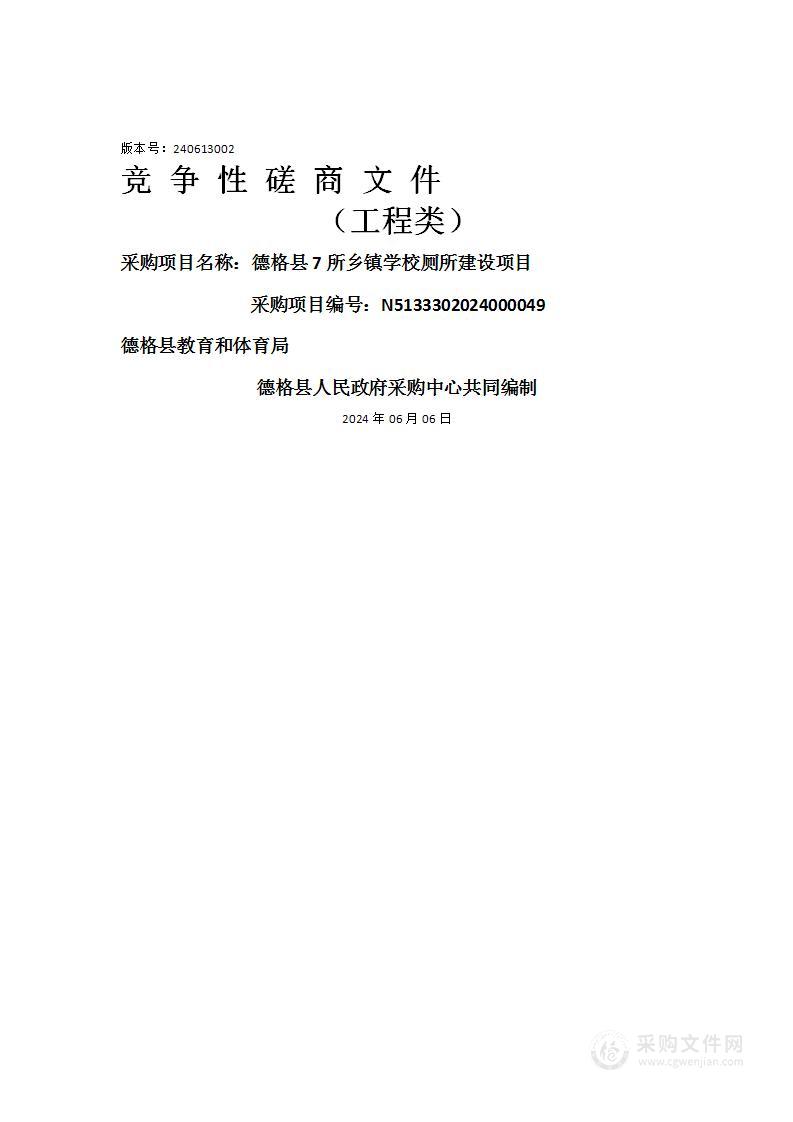 版本号：240613002

竞 争 性 磋 商 文 件

（工程类）

采购项目名称：德格县 7 所乡镇学校厕所建设项目

采购项目编号：N5133302024000049

德格县教育和体育局

德格县人民政府采购中心共同编制

2024 年 06 月 06 日

采购文件网
www.cgwenjian.com